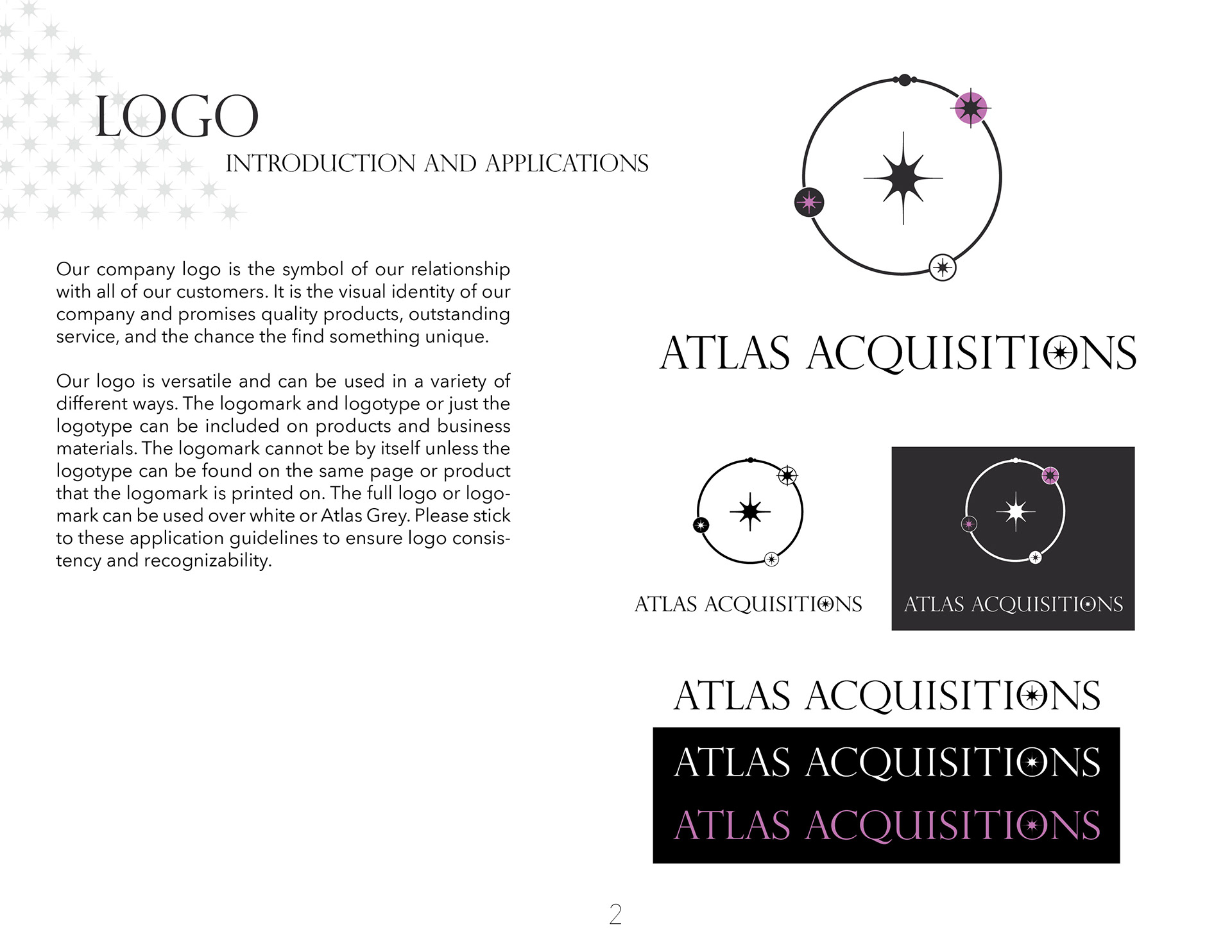 LOGO
INTRODUCTION AND APPLICATIONS

Our company logo is the symbol of our relationship with all of our customers. It is the visual identity of our company and promises quality products, outstanding service, and the chance the find something unique.

Our logo is versatile and can be used in a variety of different ways. The logomark and logotype or just the logotype can be included on products and business materials. The logomark cannot be by itself unless the logotype can be found on the same page or product that the logomark is printed on. The full logo or logomark can be used over white or Atlas Grey. Please stick to these application guidelines to ensure logo consistency and recognizability.

ATLAS ACQUISITIONS

ATLAS ACQUISITIONS

ATLAS ACQUISITIONS

ATLAS ACQUISITIONS

ATLAS ACQUISITIONS

ATLAS ACQUISITIONS

2